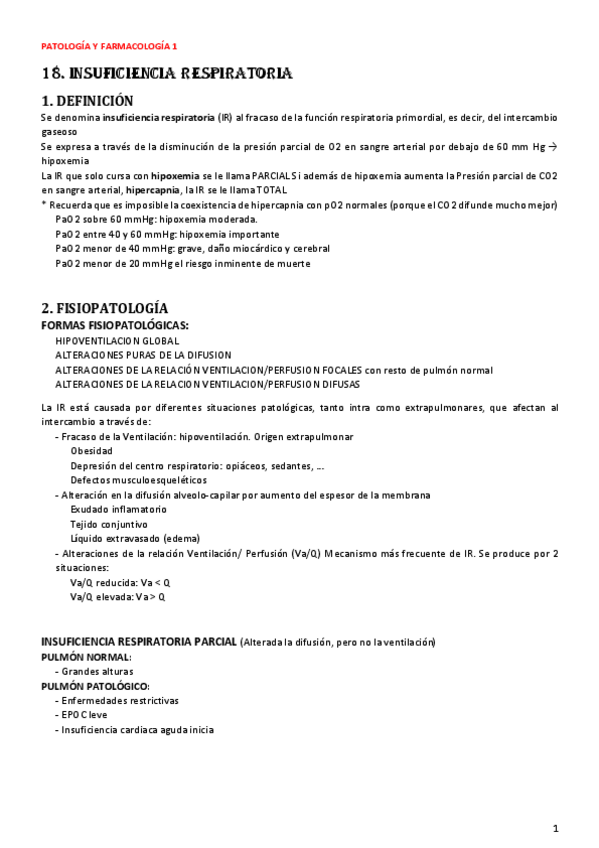 PATOLOGÍA Y FARMACOLOGÍA 1

18. INSUFICIENCIA RESPIRATORIA

1. DEFINICIÓN

Se denomina insuficiencia respiratoria (IR) al fracaso de la función respiratoria primordial, es decir, del intercambio gaseoso

Se expresa a través de la disminución de la presión parcial de O2 en sangre arterial por debajo de 60 mm Hg → hipoxemia

La IR que solo cursa con hipoxemia se le llama PARCIAL Si además de hipoxemia aumenta la Presión parcial de CO2 en sangre arterial, hipercapnia, la IR se le llama TOTAL

* Recuerda que es imposible la coexistencia de hipercapnia con pO2 normales (porque el CO2 difunde mucho mejor)

PaO2 sobre 60 mmHg: hipoxemia moderada.

PaO2 entre 40 y 60 mmHg: hipoxemia importante

PaO2 menor de 40 mmHg: grave, daño miocárdico y cerebral

PaO2 menor de 20 mmHg el riesgo inminente de muerte

2. FISIOPATOLOGÍA

FORMAS FISIOPATOLÓGICAS:

HIPOVENTILACION GLOBAL

ALTERACIONES PURAS DE LA DIFUSION

ALTERACIONES DE LA RELACIÓN VENTILACION/PERFUSION FOCALES con resto de pulmón normal

ALTERACIONES DE LA RELACION VENTILACION/PERFUSION DIFUSAS

La IR está causada por diferentes situaciones patológicas, tanto intra como extrapulmonares, que afectan al intercambio a través de:

- Fracaso de la Ventilación: hipoventilación. Origen extrapulmonar

Obesidad

Depresión del centro respiratorio: opiáceos, sedantes, ...

Defectos musculoesqueléticos

- Alteración en la difusión alveolo-capilar por aumento del espesor de la membrana

Exudado inflamatorio

Tejido conjuntivo

Líquido extravasado (edema)

- Alteraciones de la relación Ventilación/ Perfusión (Va/Q) Mecanismo más frecuente de IR. Se produce por 2 situaciones:

Va/Q reducida: Va < Q

Va/Q elevada: Va > Q

INSUFICIENCIA RESPIRATORIA PARCIAL (Alterada la difusión, pero no la ventilación)

PULMÓN NORMAL:

- Grandes alturas

PULMÓN PATOLÓGICO:

- Enfermedades restrictivas

- EPOC leve

- Insuficiencia cardiaca aguda inicia

1